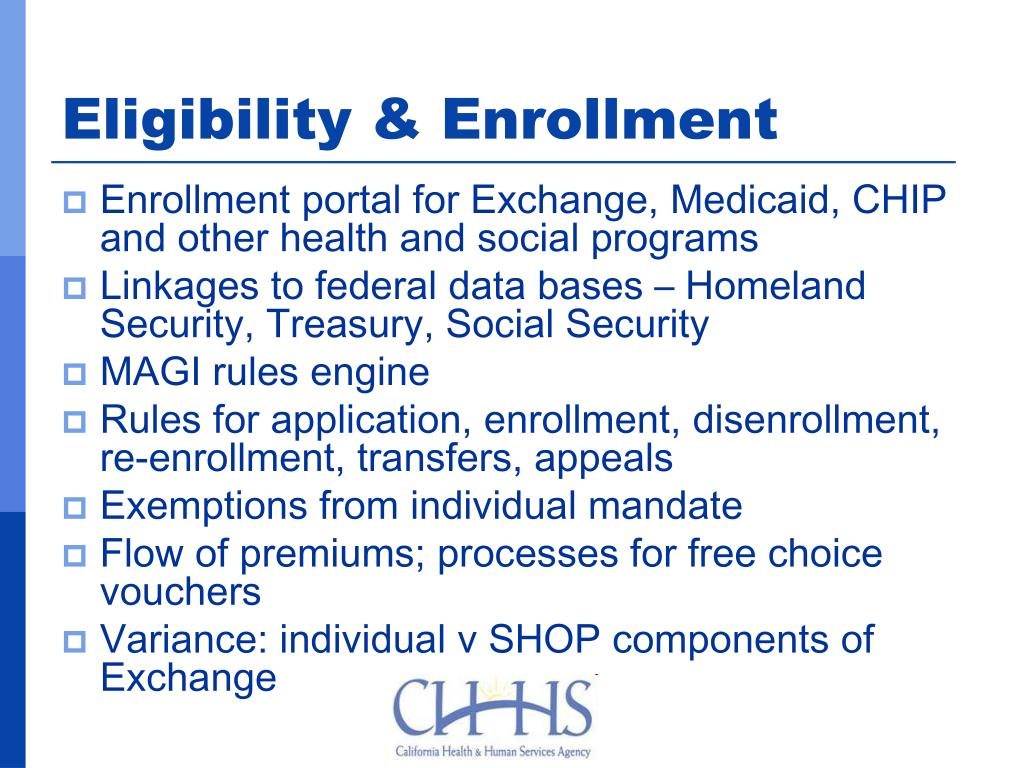 Eligibility & Enrollment

Enrollment portal for Exchange, Medicaid, CHIP and other health and social programs

Linkages to federal data bases – Homeland Security, Treasury, Social Security

MAGI rules engine

Rules for application, enrollment, disenrollment, re-enrollment, transfers, appeals

Exemptions from individual mandate

Flow of premiums; processes for free choice vouchers

Variance: individual v SHOP components of Exchange

CHHS
California Health & Human Services Agency